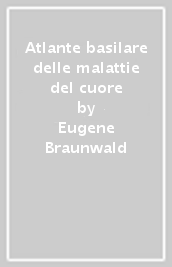 Atlante basilare delle malattie del cuore
by
Eugene Braunwald